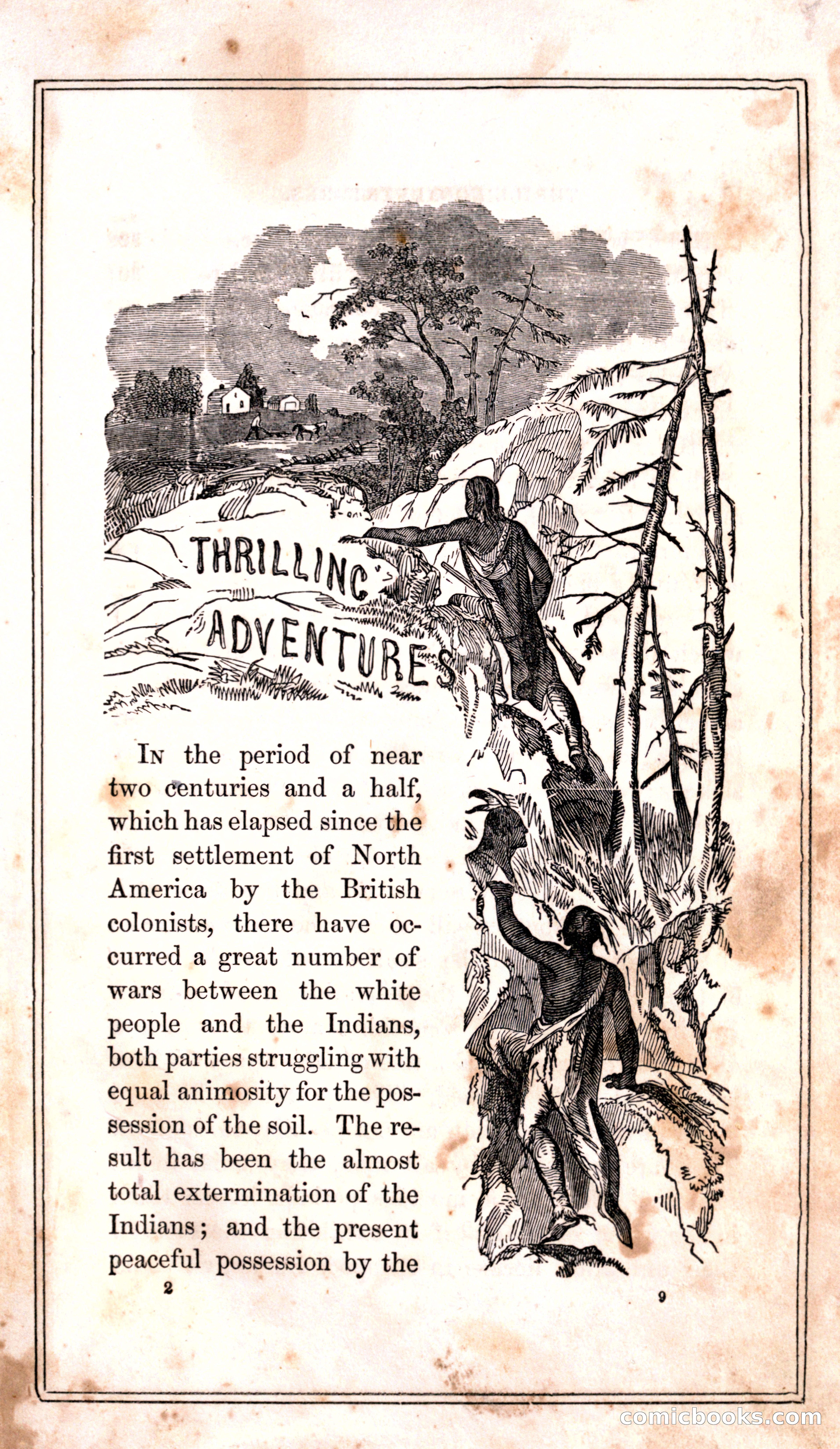 THRILLING ADVENTURES

In the period of near two centuries and a half, which has elapsed since the first settlement of North America by the British colonists, there have occurred a great number of wars between the white people and the Indians, both parties struggling with equal animosity for the possession of the soil. The result has been the almost total extermination of the Indians; and the present peaceful possession by the

2

9

comicbooks.com